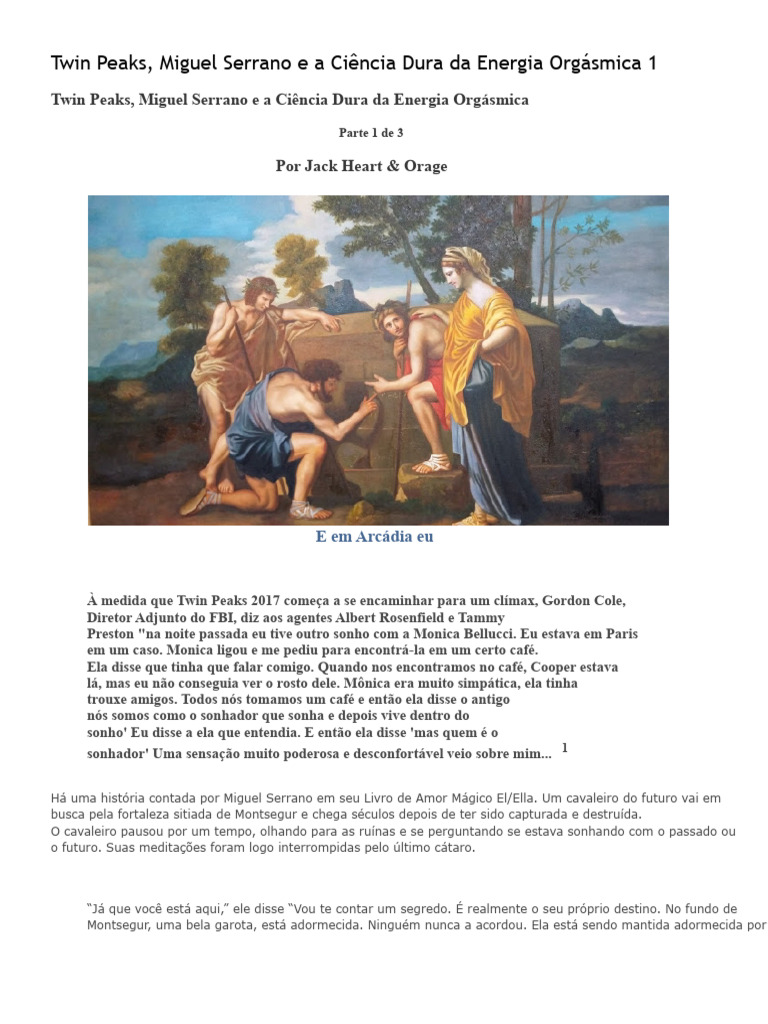 Twin Peaks, Miguel Serrano e a Ciência Dura da Energia Orgásmica 1

Twin Peaks, Miguel Serrano e a Ciência Dura da Energia Orgásmica

Parte 1 de 3

Por Jack Heart & Orage

E em Arcádia eu

À medida que Twin Peaks 2017 começa a se encaminhar para um clímax, Gordon Cole, Diretor Adjunto do FBI, diz aos agentes Albert Rosenfield e Tammy Preston "na noite passada eu tive outro sonho com a Monica Bellucci. Eu estava em Paris em um caso. Monica ligou e me pediu para encontrá-la em um certo café. Ela disse que tinha que falar comigo. Quando nos encontramos no café, Cooper estava lá, mas eu não conseguia ver o rosto dele. Mônica era muito simpática, ela tinha trouxe amigos. Todos nós tomamos um café e então ela disse o antigo nós somos como o sonhador que sonha e depois vive dentro do sonho' Eu disse a ela que entendia. E então ela disse 'mas quem é o sonhador' Uma sensação muito poderosa e desconfortável veio sobre mim... $^{1}$

Há uma história contada por Miguel Serrano em seu Livro de Amor Mágico El/Ella. Um cavaleiro do futuro vai em busca pela fortaleza sitiada de Montsegur e chega séculos depois de ter sido capturada e destruída.
O cavaleiro pausou por um tempo, olhando para as ruínas e se perguntando se estava sonhando com o passado ou o futuro. Suas meditações foram logo interrompidas pelo último cátaro.

"Já que você está aqui," ele disse "Vou te contar um segredo. É realmente o seu próprio destino. No fundo de Montsegur, uma bela garota, está adormecida. Ninguém nunca a acordou. Ela está sendo mantida adormecida por